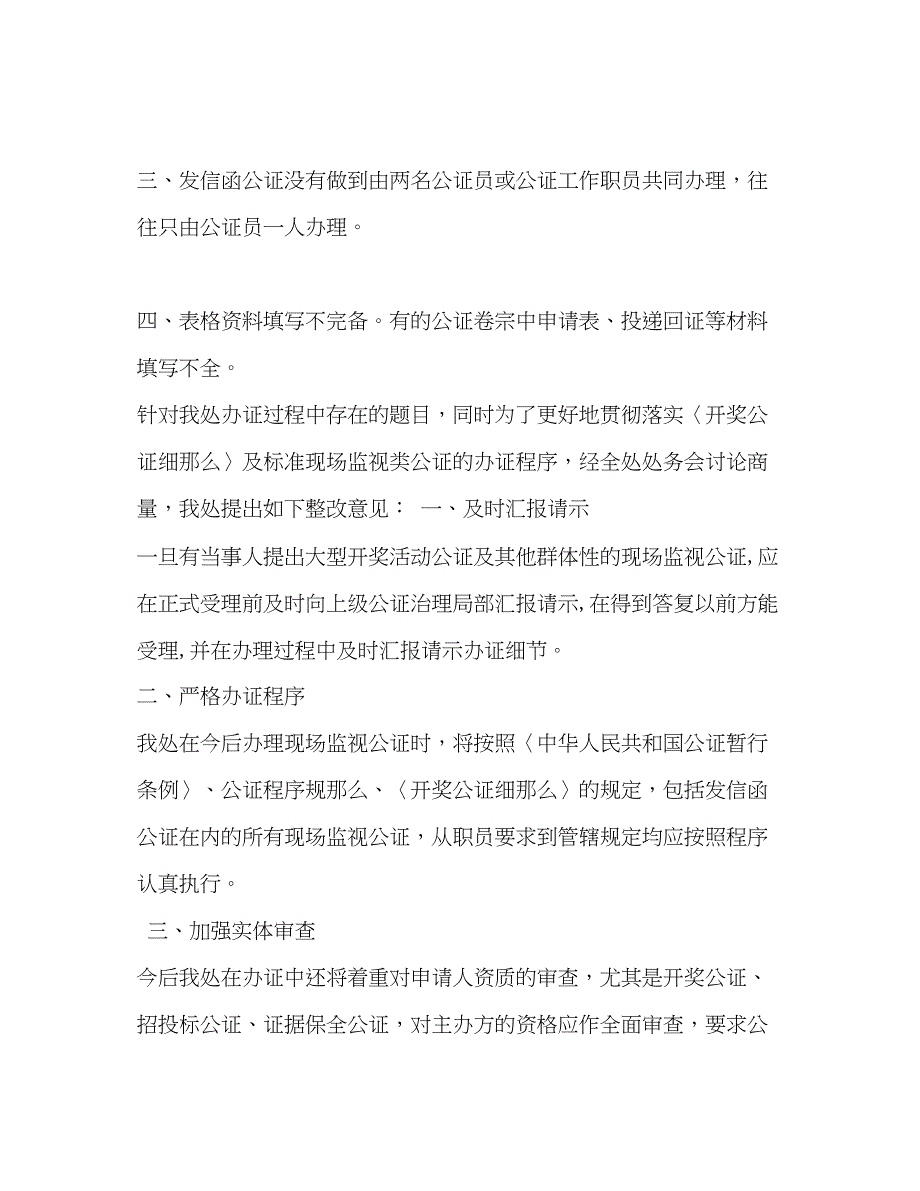 三、发信函公证没有做到由两名公证员或公证工作职员共同办理，往往只由公证员一人办理。

四、表格资料填写不完备。有的公证卷宗中申请表、投递回证等材料填写不全。

针对我处办证过程中存在的题目，同时为了更好地贯彻落实〈开奖公证细那么〉及标准现场监视类公证的办证程序，经全处处务会讨论商量，我处提出如下整改意见： 一、及时汇报请示

一旦有当事人提出大型开奖活动公证及其他群体性的现场监视公证,应在正式受理前及时向上级公证治理局部汇报请示,在得到答复以前方能受理,并在办理过程中及时汇报请示办证细节。

二、严格办证程序

我处在今后办理现场监视公证时，将按照〈中华人民共和国公证暂行条例〉、公证程序规那么、〈开奖公证细那么〉的规定，包括发信函公证在内的所有现场监视公证，从职员要求到管辖规定均应按照程序认真执行。

三、加强实体审查

今后我处在办证中还将着重对申请人资质的审查，尤其是开奖公证、招投标公证、证据保全公证，对主办方的资格应作全面审查，要求公